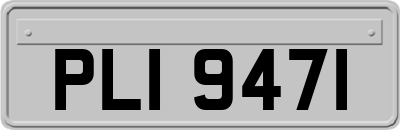 PLI 9471